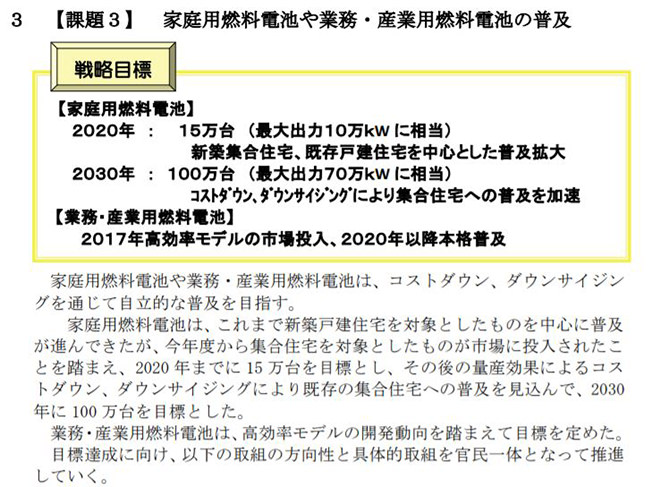 3　【課題３】　家庭用燃料電池や業務・産業用燃料電池の普及

戦略目標

【家庭用燃料電池】
2020年 ： 15万台 （最大出力10万kW に相当）
新築集合住宅、既存戸建住宅を中心とした普及拡大
2030年 ： 100万台 （最大出力70万kW に相当）
ｺｽﾄﾀﾞｳﾝ、ﾀﾞｳﾝｻｲｼﾞﾝｸﾞにより集合住宅への普及を加速
【業務・産業用燃料電池】
2017年高効率モデルの市場投入、2020年以降本格普及

家庭用燃料電池や業務・産業用燃料電池は、コストダウン、ダウンサイジングを通じて自立的な普及を目指す。

家庭用燃料電池は、これまで新築戸建住宅を対象としたものを中心に普及が進んできたが、今年度から集合住宅を対象としたものが市場に投入されたことを踏まえ、2020 年までに 15 万台を目標とし、その後の量産効果によるコストダウン、ダウンサイジングにより既存の集合住宅への普及を見込んで、2030 年に 100 万台を目標とした。

業務・産業用燃料電池は、高効率モデルの開発動向を踏まえて目標を定めた。

目標達成に向け、以下の取組の方向性と具体的取組を官民一体となって推進していく。